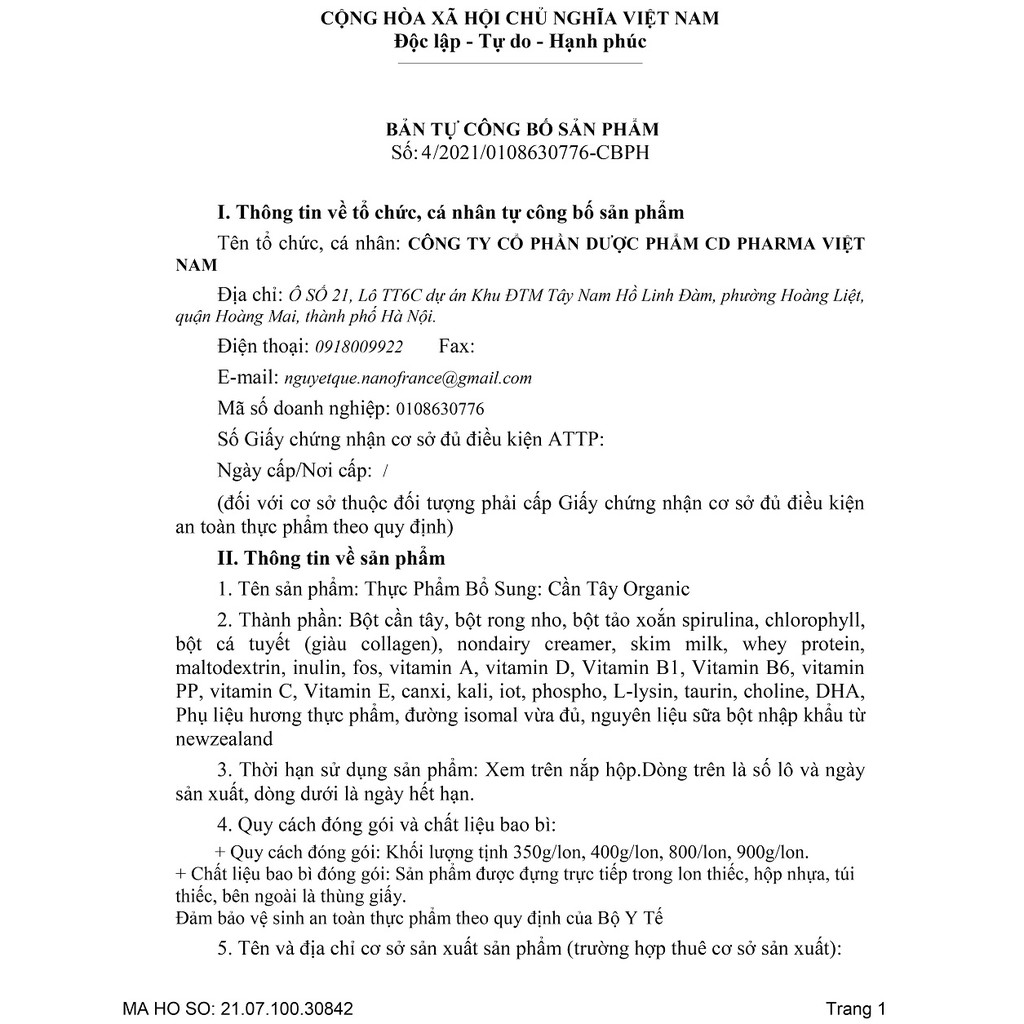 CỘNG HÒA XÃ HỘI CHỦ NGHĨA VIỆT NAM
Độc lập - Tự do - Hạnh phúc

BẢN TỰ CÔNG BỐ SẢN PHẨM
Số: 4/2021/0108630776-CBPH

I. Thông tin về tổ chức, cá nhân tự công bố sản phẩm

Tên tổ chức, cá nhân: CÔNG TY CỔ PHẦN DƯỢC PHẨM CD PHARMA VIỆT NAM

Địa chỉ: Ô SỐ 21, Lô TT6C dự án Khu ĐTM Tây Nam Hồ Linh Đàm, phường Hoàng Liệt, quận Hoàng Mai, thành phố Hà Nội.

Điện thoại: 0918009922 Fax:

E-mail: nguyetque.nanofrance@gmail.com

Mã số doanh nghiệp: 0108630776

Số Giấy chứng nhận cơ sở đủ điều kiện ATTP:

Ngày cấp/Nơi cấp: /

(đối với cơ sở thuộc đối tượng phải cấp Giấy chứng nhận cơ sở đủ điều kiện an toàn thực phẩm theo quy định)

II. Thông tin về sản phẩm

1. Tên sản phẩm: Thực Phẩm Bổ Sung: Cần Tây Organic

2. Thành phần: Bột cần tây, bột rong nho, bột tảo xoắn spirulina, chlorophyll, bột cá tuyết (giàu collagen), nondairy creamer, skim milk, whey protein, maltodextrin, inulin, fos, vitamin A, vitamin D, Vitamin B1, Vitamin B6, vitamin PP, vitamin C, Vitamin E, canxi, kali, iot, phospho, L-lysin, taurin, choline, DHA, Phụ liệu hương thực phẩm, đường isomal vừa đủ, nguyên liệu sữa bột nhập khẩu từ newzealand

3. Thời hạn sử dụng sản phẩm: Xem trên nắp hộp.Dòng trên là số lô và ngày sản xuất, dòng dưới là ngày hết hạn.

4. Quy cách đóng gói và chất liệu bao bì:

+ Quy cách đóng gói: Khối lượng tịnh 350g/lon, 400g/lon, 800/lon, 900g/lon.
+ Chất liệu bao bì đóng gói: Sản phẩm được đựng trực tiếp trong lon thiếc, hộp nhựa, túi thiếc, bên ngoài là thùng giấy.
Đảm bảo vệ sinh an toàn thực phẩm theo quy định của Bộ Y Tế

5. Tên và địa chỉ cơ sở sản xuất sản phẩm (trường hợp thuê cơ sở sản xuất):

MA HO SO: 21.07.100.30842 Trang 1